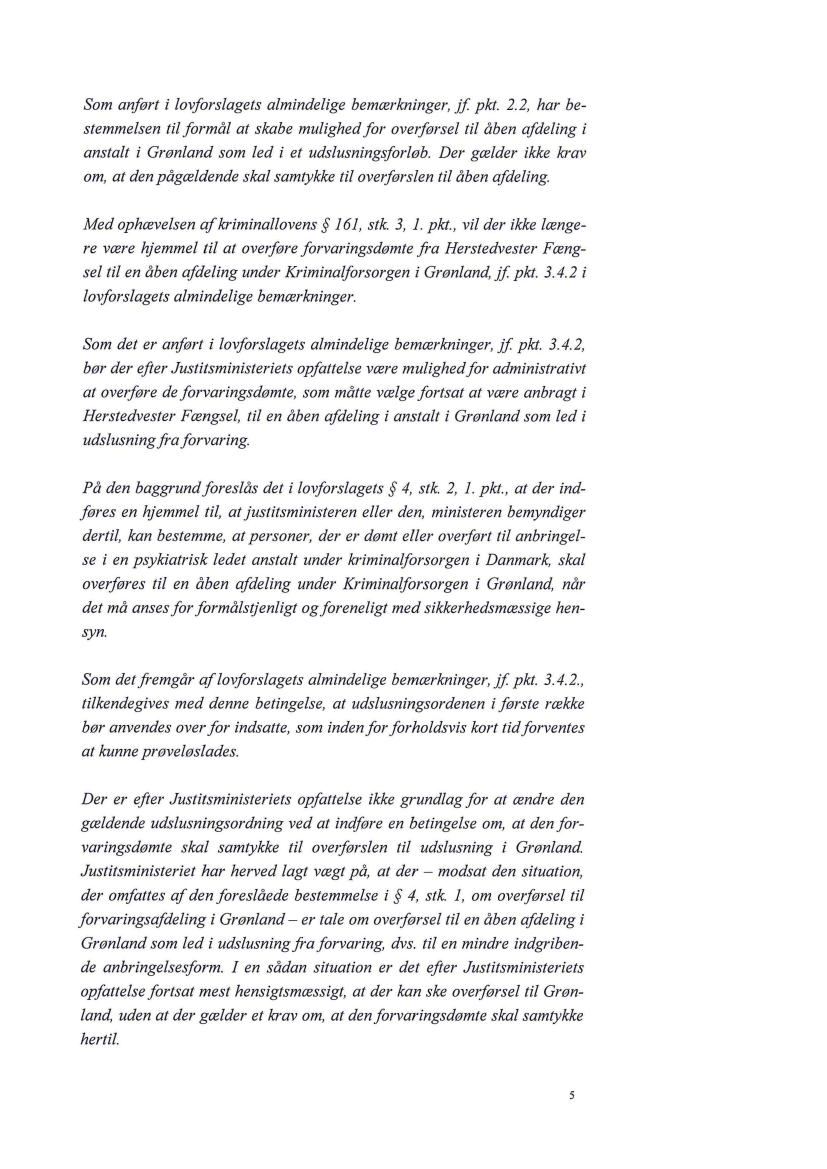 Som anført i lovforslagets almindelige bemærkninger, jf. pkt. 2.2, har bestemmelsen til formål at skabe mulighed for overførsel til åben afdeling i anstalt i Grønland som led i et udslusningsforløb. Der gælder ikke krav om, at den pågældende skal samtykke til overførslen til åben afdeling.

Med ophævelsen af kriminallovens § 161, stk. 3, 1. pkt., vil der ikke længere være hjemmel til at overføre forvaringsdømte fra Herstedvester Fængsel til en åben afdeling under Kriminalforsorgen i Grønland, jf. pkt. 3.4.2 i lovforslagets almindelige bemærkninger.

Som det er anført i lovforslagets almindelige bemærkninger, jf. pkt. 3.4.2, bør der efter Justitsministeriets opfattelse være mulighed for administrativt at overføre de forvaringsdømte, som måtte vælge fortsat at være anbragt i Herstedvester Fængsel, til en åben afdeling i anstalt i Grønland som led i udslusning fra forvaring.

På den baggrund foreslås det i lovforslagets § 4, stk. 2, 1. pkt., at der indføres en hjemmel til, at justitsministeren eller den, ministeren bemyndiger dertil, kan bestemme, at personer, der er dømt eller overført til anbringelse i en psykiatrisk ledet anstalt under kriminalforsorgen i Danmark, skal overføres til en åben afdeling under Kriminalforsorgen i Grønland, når det må anses for formålstjenligt og foreneligt med sikkerhedsmæssige hensyn.

Som det fremgår af lovforslagets almindelige bemærkninger, jf. pkt. 3.4.2., tilkendegives med denne betingelse, at udslusningsordenen i første række bør anvendes over for indsatte, som inden for forholdsvis kort tid forventes at kunne prøveløslades.

Der er efter Justitsministeriets opfattelse ikke grundlag for at ændre den gældende udslusningsordning ved at indføre en betingelse om, at den forvaringsdømte skal samtykke til overførslen til udslusning i Grønland. Justitsministeriet har herved lagt vægt på, at der – modsat den situation, der omfattes af den foreslåede bestemmelse i § 4, stk. 1, om overførsel til forvaringsafdeling i Grønland – er tale om overførsel til en åben afdeling i Grønland som led i udslusning fra forvaring, dvs. til en mindre indgribende anbringelsesform. I en sådan situation er det efter Justitsministeriets opfattelse fortsat mest hensigtsmæssigt, at der kan ske overførsel til Grønland, uden at der gælder et krav om, at den forvaringsdømte skal samtykke hertil.

5